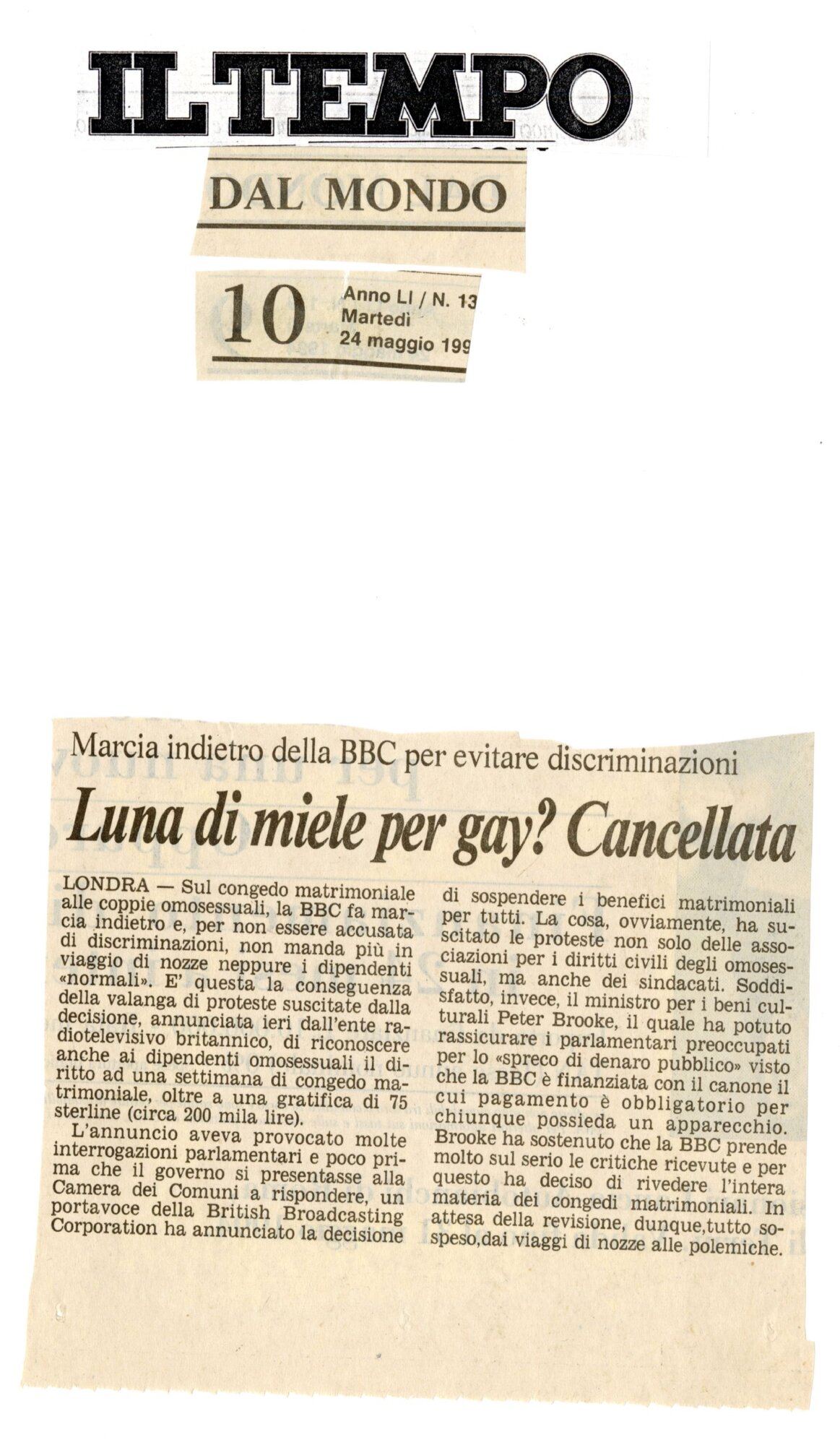 IL TEMPO

DAL MONDO

10 Anno LI / N. 13
Martedì
24 maggio 199

Marcia indietro della BBC per evitare discriminazioni

Luna di miele per gay? Cancellata

LONDRA — Sul congedo matrimoniale alle coppie omosessuali, la BBC fa marcia indietro e, per non essere accusata di discriminazioni, non manda più in viaggio di nozze neppure i dipendenti «normali». E' questa la conseguenza della valanga di proteste suscitate dalla decisione, annunciata ieri dall'ente radiotelevisivo britannico, di riconoscere anche ai dipendenti omosessuali il diritto ad una settimana di congedo matrimoniale, oltre a una gratifica di 75 sterline (circa 200 mila lire).

L'annuncio aveva provocato molte interrogazioni parlamentari e poco prima che il governo si presentasse alla Camera dei Comuni a rispondere, un portavoce della British Broadcasting Corporation ha annunciato la decisione di sospendere i benefici matrimoniali per tutti. La cosa, ovviamente, ha suscitato le proteste non solo delle associazioni per i diritti civili degli omosessuali, ma anche dei sindacati. Soddisfatto, invece, il ministro per i beni culturali Peter Brooke, il quale ha potuto rassicurare i parlamentari preoccupati per lo «spreco di denaro pubblico» visto che la BBC è finanziata con il canone il cui pagamento è obbligatorio per chiunque possieda un apparecchio. Brooke ha sostenuto che la BBC prende molto sul serio le critiche ricevute e per questo ha deciso di rivedere l'intera materia dei congedi matrimoniali. In attesa della revisione, dunque,tutto sospeso,dai viaggi di nozze alle polemiche.